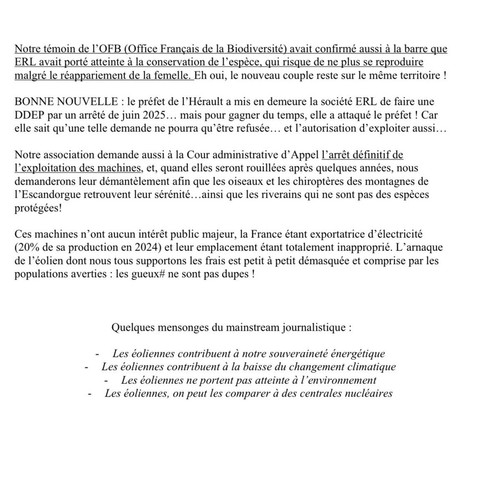 Notre témoin de l'OFB (Office Français de la Biodiversité) avait confirmé aussi à la barre que ERL avait porté atteinte à la conservation de l'espèce, qui risque de ne plus se reproduire malgré le réappariement de la femelle. Eh oui, le nouveau couple reste sur le même territoire !

BONNE NOUVELLE : le préfet de l'Hérault a mis en demeure la société ERL de faire une DDEP par un arrêté de juin 2025… mais pour gagner du temps, elle a attaqué le préfet ! Car elle sait qu'une telle demande ne pourra qu'être refusée… et l'autorisation d'exploiter aussi…

Notre association demande aussi à la Cour administrative d'Appel l'arrêt définitif de l'exploitation des machines, et, quand elles seront rouillées après quelques années, nous demanderons leur démantèlement afin que les oiseaux et les chiroptères des montagnes de l'Escandorgue retrouvent leur sérénité…ainsi que les riverains qui ne sont pas des espèces protégées!

Ces machines n'ont aucun intérêt public majeur, la France étant exportatrice d'électricité (20% de sa production en 2024) et leur emplacement étant totalement inapproprié. L'arnaque de l'éolien dont nous tous supportons les frais est petit à petit démasquée et comprise par les populations averties : les gueux# ne sont pas dupes !

Quelques mensonges du mainstream journalistique :

- Les éoliennes contribuent à notre souveraineté énergétique
- Les éoliennes contribuent à la baisse du changement climatique
- Les éoliennes ne portent pas atteinte à l'environnement
- Les éoliennes, on peut les comparer à des centrales nucléaires